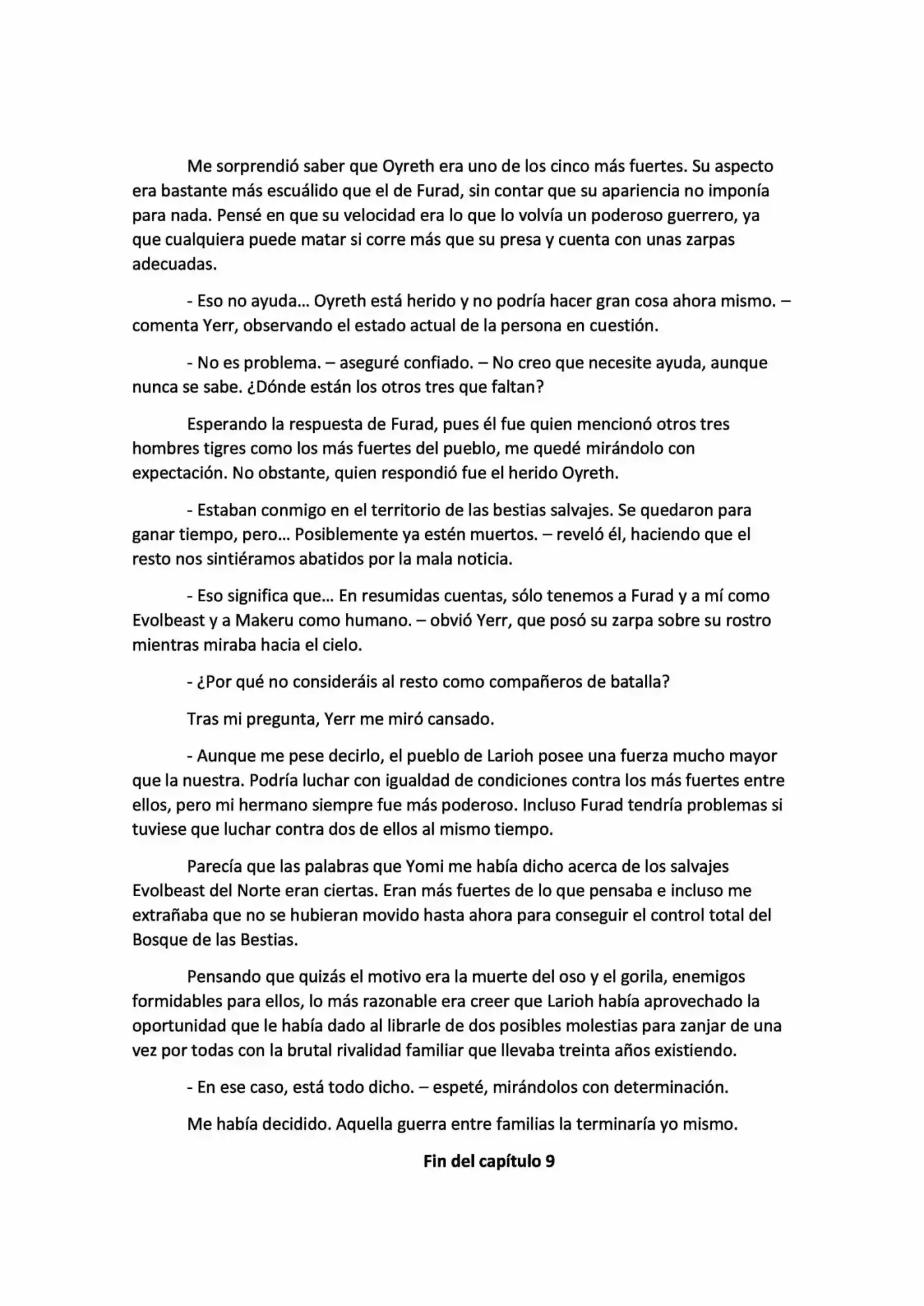 Me sorprendió saber que Oyreth era uno de los cinco más fuertes. Su aspecto era bastante más escuálido que el de Furad, sin contar que su apariencia no imponía para nada. Pensé en que su velocidad era lo que lo volvía un poderoso guerrero, ya que cualquiera puede matar si corre más que su presa y cuenta con unas zarpas adecuadas.

- Eso no ayuda… Oyreth está herido y no podría hacer gran cosa ahora mismo. – comenta Yerr, observando el estado actual de la persona en cuestión.

- No es problema. – aseguré confiado. – No creo que necesite ayuda, aunque nunca se sabe. ¿Dónde están los otros tres que faltan?

Esperando la respuesta de Furad, pues él fue quien mencionó otros tres hombres tigres como los más fuertes del pueblo, me quedé mirándolo con expectación. No obstante, quien respondió fue el herido Oyreth.

- Estaban conmigo en el territorio de las bestias salvajes. Se quedaron para ganar tiempo, pero… Posiblemente ya estén muertos. – reveló él, haciendo que el resto nos sintiéramos abatidos por la mala noticia.

- Eso significa que… En resumidas cuentas, sólo tenemos a Furad y a mí como Evolbeast y a Makeru como humano. – obvió Yerr, que posó su zarpa sobre su rostro mientras miraba hacia el cielo.

- ¿Por qué no consideráis al resto como compañeros de batalla?

Tras mi pregunta, Yerr me miró cansado.

- Aunque me pese decirlo, el pueblo de Larioh posee una fuerza mucho mayor que la nuestra. Podría luchar con igualdad de condiciones contra los más fuertes entre ellos, pero mi hermano siempre fue más poderoso. Incluso Furad tendría problemas si tuviese que luchar contra dos de ellos al mismo tiempo.

Parecía que las palabras que Yomi me había dicho acerca de los salvajes Evolbeast del Norte eran ciertas. Eran más fuertes de lo que pensaba e incluso me extrañaba que no se hubieran movido hasta ahora para conseguir el control total del Bosque de las Bestias.

Pensando que quizás el motivo era la muerte del oso y el gorila, enemigos formidables para ellos, lo más razonable era creer que Larioh había aprovechado la oportunidad que le había dado al librarle de dos posibles molestias para zanjar de una vez por todas con la brutal rivalidad familiar que llevaba treinta años existiendo.

- En ese caso, está todo dicho. – espeté, mirándolos con determinación.

Me había decidido. Aquella guerra entre familias la terminaría yo mismo.

Fin del capítulo 9